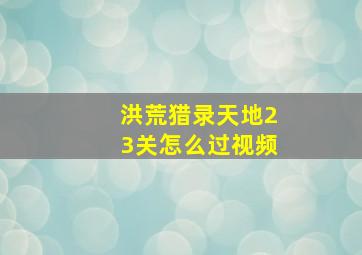 洪荒猎录天地23关怎么过视频